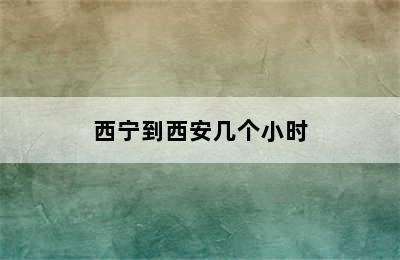 西宁到西安几个小时